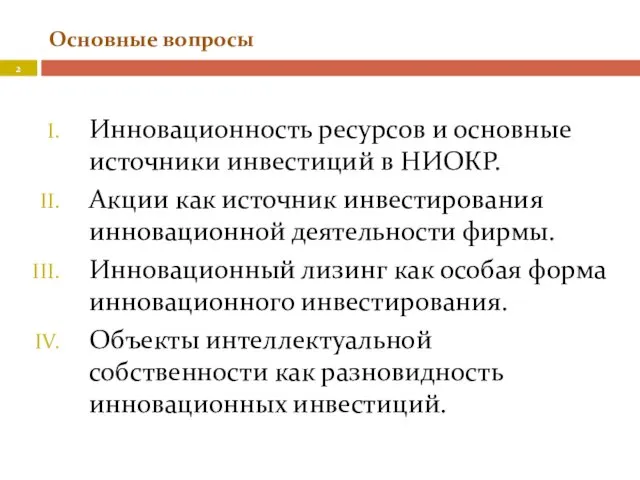 Основные вопросы

2

I. Инновационность ресурсов и основные источники инвестиций в НИОКР.

II. Акции как источник инвестирования инновационной деятельности фирмы.

III. Инновационный лизинг как особая форма инновационного инвестирования.

IV. Объекты интеллектуальной собственности как разновидность инновационных инвестиций.